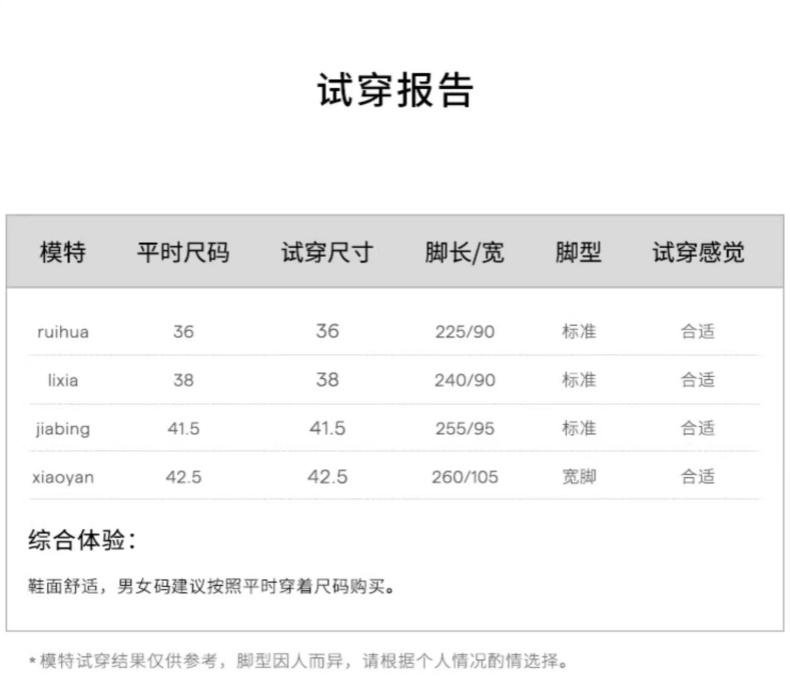 试穿报告

| 模特 | 平时尺码 | 试穿尺寸 | 脚长/宽 | 脚型 | 试穿感觉 |
|---|---|---|---|---|---|
| ruihua | 36 | 36 | 225/90 | 标准 | 合适 |
| lixia | 38 | 38 | 240/90 | 标准 | 合适 |
| jiabing | 41.5 | 41.5 | 255/95 | 标准 | 合适 |
| xiaoyan | 42.5 | 42.5 | 260/105 | 宽脚 | 合适 |

综合体验：

鞋面舒适，男女码建议按照平时穿着尺码购买。

*模特试穿结果仅供参考，脚型因人而异，请根据个人情况酌情选择。